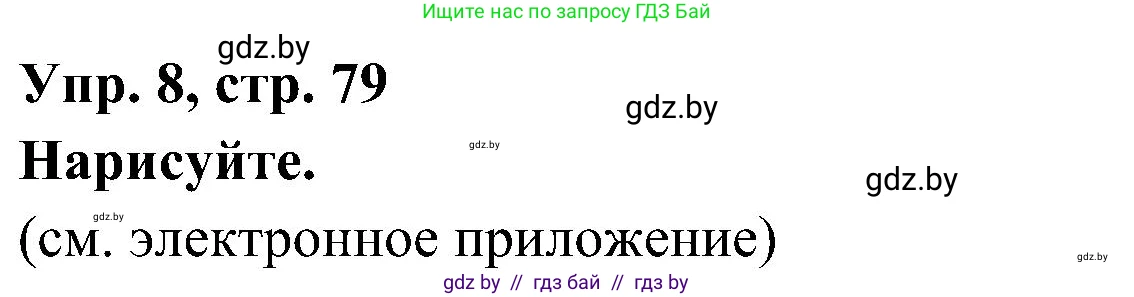 Ищите нас по запросу ГДЗ Бай

gdz.by

Упр. 8, стр. 79

gdz.by

gdz.by

Нарисуйте.

gdz.by

gdz.by

(см. электронное приложение)

gdz.by

gdz by // гдз бай // гдз by